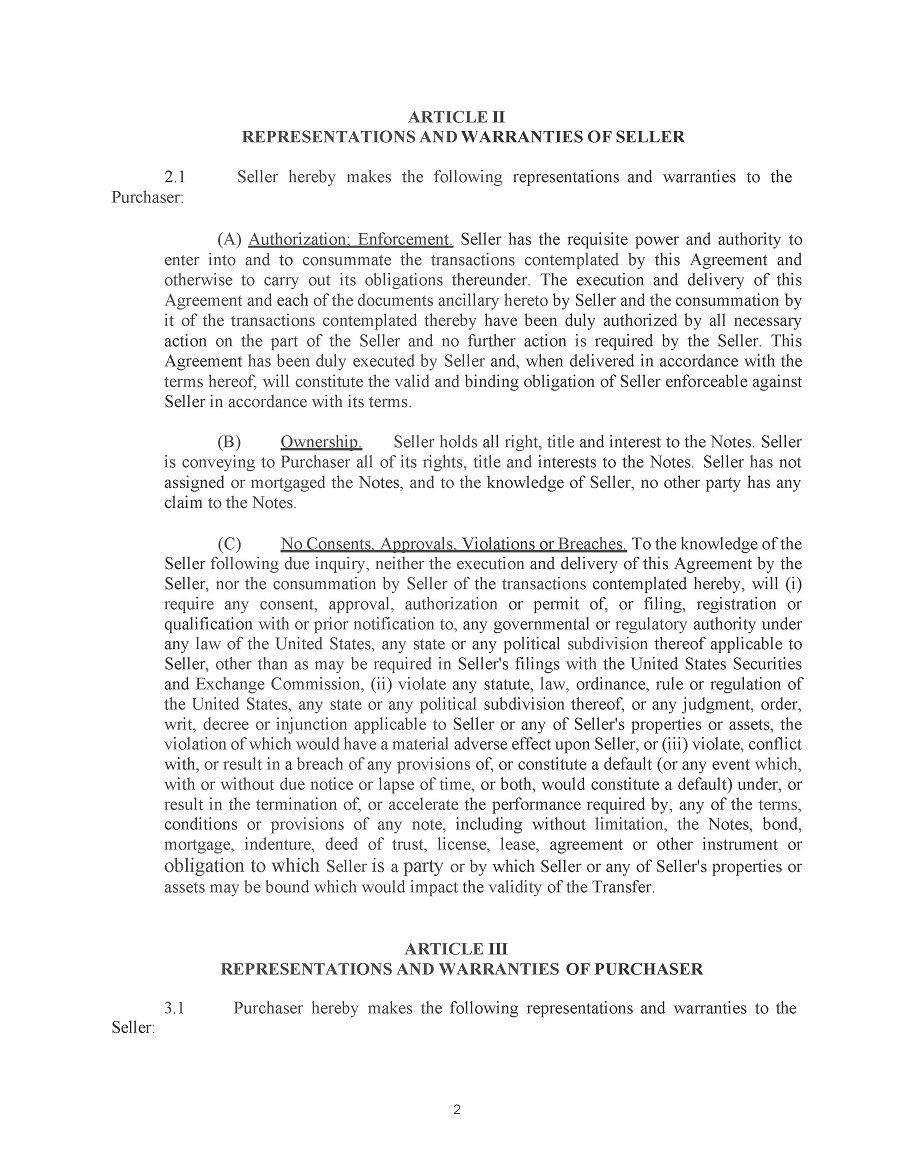 ARTICLE II
REPRESENTATIONS AND WARRANTIES OF SELLER

2.1 Seller hereby makes the following representations and warranties to the Purchaser:

(A) Authorization; Enforcement. Seller has the requisite power and authority to enter into and to consummate the transactions contemplated by this Agreement and otherwise to carry out its obligations thereunder. The execution and delivery of this Agreement and each of the documents ancillary hereto by Seller and the consummation by it of the transactions contemplated thereby have been duly authorized by all necessary action on the part of the Seller and no further action is required by the Seller. This Agreement has been duly executed by Seller and, when delivered in accordance with the terms hereof, will constitute the valid and binding obligation of Seller enforceable against Seller in accordance with its terms.

(B) Ownership. Seller holds all right, title and interest to the Notes. Seller is conveying to Purchaser all of its rights, title and interests to the Notes. Seller has not assigned or mortgaged the Notes, and to the knowledge of Seller, no other party has any claim to the Notes.

(C) No Consents, Approvals, Violations or Breaches. To the knowledge of the Seller following due inquiry, neither the execution and delivery of this Agreement by the Seller, nor the consummation by Seller of the transactions contemplated hereby, will (i) require any consent, approval, authorization or permit of, or filing, registration or qualification with or prior notification to, any governmental or regulatory authority under any law of the United States, any state or any political subdivision thereof applicable to Seller, other than as may be required in Seller's filings with the United States Securities and Exchange Commission, (ii) violate any statute, law, ordinance, rule or regulation of the United States, any state or any political subdivision thereof, or any judgment, order, writ, decree or injunction applicable to Seller or any of Seller's properties or assets, the violation of which would have a material adverse effect upon Seller, or (iii) violate, conflict with, or result in a breach of any provisions of, or constitute a default (or any event which, with or without due notice or lapse of time, or both, would constitute a default) under, or result in the termination of, or accelerate the performance required by, any of the terms, conditions or provisions of any note, including without limitation, the Notes, bond, mortgage, indenture, deed of trust, license, lease, agreement or other instrument or obligation to which Seller is a party or by which Seller or any of Seller's properties or assets may be bound which would impact the validity of the Transfer.

ARTICLE III
REPRESENTATIONS AND WARRANTIES OF PURCHASER

3.1 Purchaser hereby makes the following representations and warranties to the Seller:

2